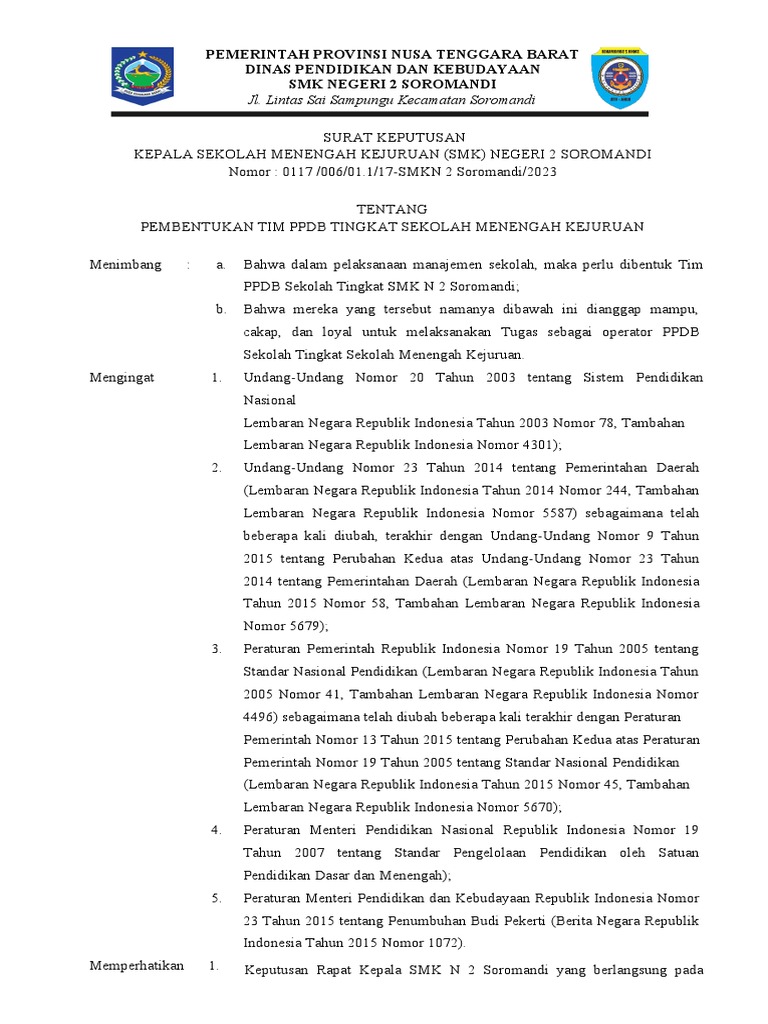 PEMERINTAH PROVINSI NUSA TENGGARA BARAT
DINAS PENDIDIKAN DAN KEBUDAYAAN
SMK NEGERI 2 SOROMANDI
Jl. Lintas Sai Sampungu Kecamatan Soromandi

SURAT KEPUTUSAN
KEPALA SEKOLAH MENENGAH KEJURUAN (SMK) NEGERI 2 SOROMANDI
Nomor : 0117 /006/01.1/17-SMKN 2 Soromandi/2023

TENTANG
PEMBENTUKAN TIM PPDB TINGKAT SEKOLAH MENENGAH KEJURUAN

Menimbang : a. Bahwa dalam pelaksanaan manajemen sekolah, maka perlu dibentuk Tim PPDB Sekolah Tingkat SMK N 2 Soromandi;

b. Bahwa mereka yang tersebut namanya dibawah ini dianggap mampu, cakap, dan loyal untuk melaksanakan Tugas sebagai operator PPDB Sekolah Tingkat Sekolah Menengah Kejuruan.

Mengingat 1. Undang-Undang Nomor 20 Tahun 2003 tentang Sistem Pendidikan Nasional
Lembaran Negara Republik Indonesia Tahun 2003 Nomor 78, Tambahan Lembaran Negara Republik Indonesia Nomor 4301);

2. Undang-Undang Nomor 23 Tahun 2014 tentang Pemerintahan Daerah (Lembaran Negara Republik Indonesia Tahun 2014 Nomor 244, Tambahan Lembaran Negara Republik Indonesia Nomor 5587) sebagaimana telah beberapa kali diubah, terakhir dengan Undang-Undang Nomor 9 Tahun 2015 tentang Perubahan Kedua atas Undang-Undang Nomor 23 Tahun 2014 tentang Pemerintahan Daerah (Lembaran Negara Republik Indonesia Tahun 2015 Nomor 58, Tambahan Lembaran Negara Republik Indonesia Nomor 5679);

3. Peraturan Pemerintah Republik Indonesia Nomor 19 Tahun 2005 tentang Standar Nasional Pendidikan (Lembaran Negara Republik Indonesia Tahun 2005 Nomor 41, Tambahan Lembaran Negara Republik Indonesia Nomor 4496) sebagaimana telah diubah beberapa kali terakhir dengan Peraturan Pemerintah Nomor 13 Tahun 2015 tentang Perubahan Kedua atas Peraturan Pemerintah Nomor 19 Tahun 2005 tentang Standar Nasional Pendidikan (Lembaran Negara Republik Indonesia Tahun 2015 Nomor 45, Tambahan Lembaran Negara Republik Indonesia Nomor 5670);

4. Peraturan Menteri Pendidikan Nasional Republik Indonesia Nomor 19 Tahun 2007 tentang Standar Pengelolaan Pendidikan oleh Satuan Pendidikan Dasar dan Menengah);

5. Peraturan Menteri Pendidikan dan Kebudayaan Republik Indonesia Nomor 23 Tahun 2015 tentang Penumbuhan Budi Pekerti (Berita Negara Republik Indonesia Tahun 2015 Nomor 1072).

Memperhatikan 1. Keputusan Rapat Kepala SMK N 2 Soromandi yang berlangsung pada